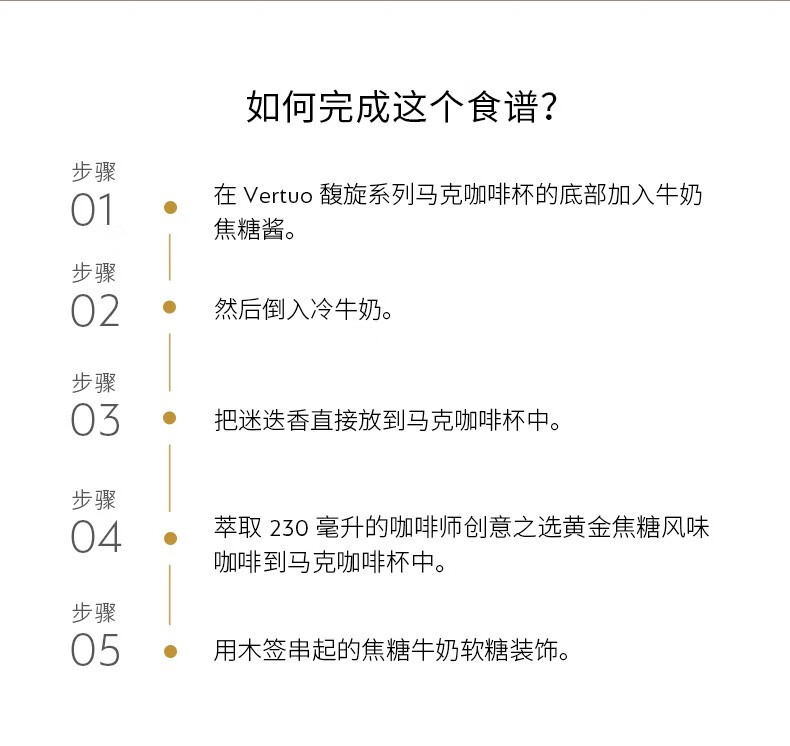 如何完成这个食谱?

步骤
01
在 Vertuo 馥旋系列马克咖啡杯的底部加入牛奶焦糖酱。

步骤
02
然后倒入冷牛奶。

步骤
03
把迷迭香直接放到马克咖啡杯中。

步骤
04
萃取 230 毫升的咖啡师创意之选黄金焦糖风味咖啡到马克咖啡杯中。

步骤
05
用木签串起的焦糖牛奶软糖装饰。